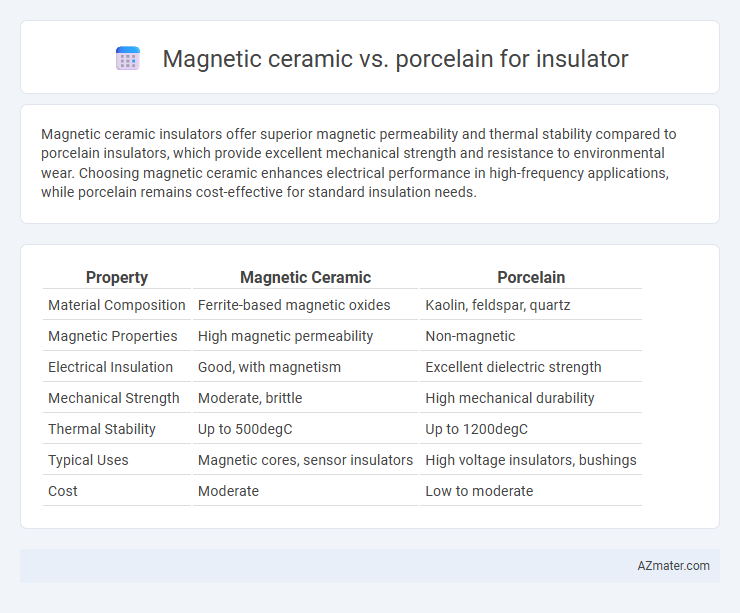 Magnetic ceramic vs. porcelain for insulator

Magnetic ceramic insulators offer superior magnetic permeability and thermal stability compared to porcelain insulators, which provide excellent mechanical strength and resistance to environmental wear. Choosing magnetic ceramic enhances electrical performance in high-frequency applications, while porcelain remains cost-effective for standard insulation needs.

| Property | Magnetic Ceramic | Porcelain |
|---|---|---|
| Material Composition | Ferrite-based magnetic oxides | Kaolin, feldspar, quartz |
| Magnetic Properties | High magnetic permeability | Non-magnetic |
| Electrical Insulation | Good, with magnetism | Excellent dielectric strength |
| Mechanical Strength | Moderate, brittle | High mechanical durability |
| Thermal Stability | Up to 500degC | Up to 1200degC |
| Typical Uses | Magnetic cores, sensor insulators | High voltage insulators, bushings |
| Cost | Moderate | Low to moderate |

AZmater.com